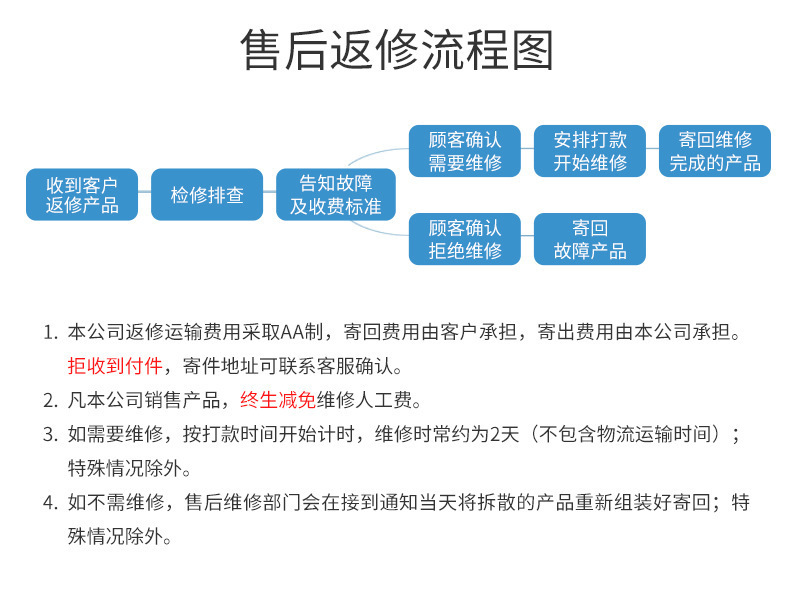 售后返修流程图

收到客户返修产品

检修排查

告知故障及收费标准

顾客确认需要维修

安排打款开始维修

寄回维修完成的产品

顾客确认拒绝维修

寄回故障产品

1. 本公司返修运输费用采取AA制，寄回费用由客户承担，寄出费用由本公司承担。拒收到付件，寄件地址可联系客服确认。

2. 凡本公司销售产品，终生减免维修人工费。

3. 如需要维修，按打款时间开始计时，维修时常约为2天（不包含物流运输时间）；特殊情况除外。

4. 如不需维修，售后维修部门会在接到通知当天将拆散的产品重新组装好寄回；特殊情况除外。